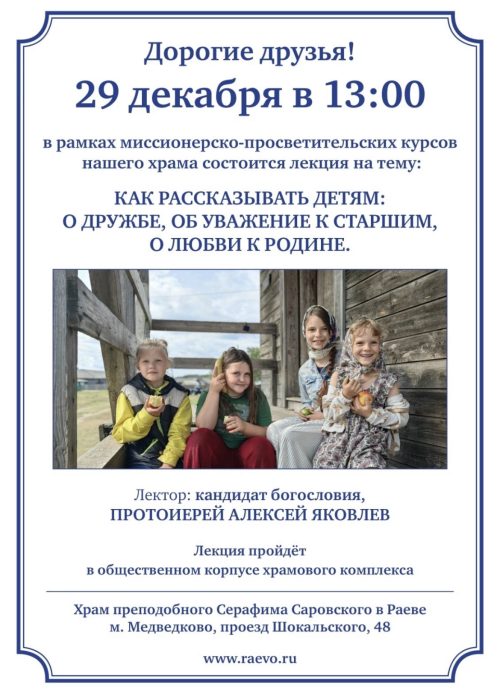 Дорогие друзья!

29 декабря в 13:00

в рамках миссионерско-просветительских курсов нашего храма состоится лекция на тему:

КАК РАССКАЗЫВАТЬ ДЕТЯМ: О ДРУЖБЕ, ОБ УВАЖЕНИЕ К СТАРШИМ, О ЛЮБВИ К РОДИНЕ.

Лектор: кандидат богословия, ПРОТОИЕРЕЙ АЛЕКСЕЙ ЯКОВЛЕВ

Лекция пройдёт в общественном корпусе храмового комплекса

Храм преподобного Серафима Саровского в Раеве
м. Медведково, проезд Шокальского, 48

www.raevo.ru